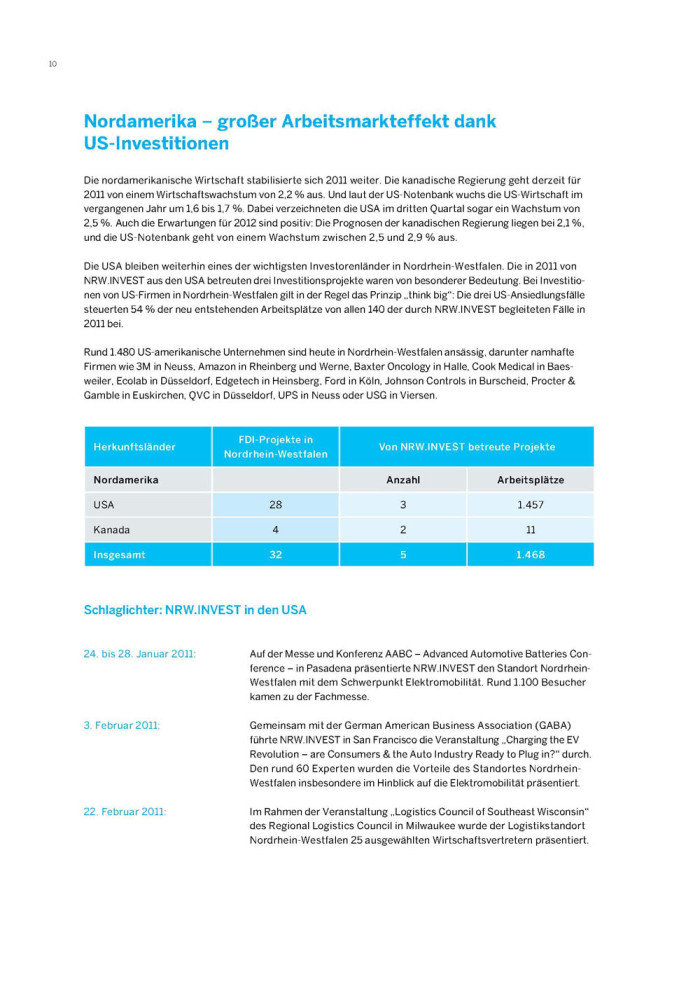 10

Nordamerika – großer Arbeitsmarkteffekt dank US-Investitionen

Die nordamerikanische Wirtschaft stabilisierte sich 2011 weiter. Die kanadische Regierung geht derzeit für 2011 von einem Wirtschaftswachstum von 2,2 % aus. Und laut der US-Notenbank wuchs die US-Wirtschaft im vergangenen Jahr um 1,6 bis 1,7 %. Dabei verzeichneten die USA im dritten Quartal sogar ein Wachstum von 2,5 %. Auch die Erwartungen für 2012 sind positiv: Die Prognosen der kanadischen Regierung liegen bei 2,1 %, und die US-Notenbank geht von einem Wachstum zwischen 2,5 und 2,9 % aus.

Die USA bleiben weiterhin eines der wichtigsten Investorenländer in Nordrhein-Westfalen. Die in 2011 von NRW.INVEST aus den USA betreuten drei Investitionsprojekte waren von besonderer Bedeutung. Bei Investitionen von US-Firmen in Nordrhein-Westfalen gilt in der Regel das Prinzip „think big": Die drei US-Ansiedlungsfälle steuerten 54 % der neu entstehenden Arbeitsplätze von allen 140 der durch NRW.INVEST begleiteten Fälle in 2011 bei.

Rund 1.480 US-amerikanische Unternehmen sind heute in Nordrhein-Westfalen ansässig, darunter namhafte Firmen wie 3M in Neuss, Amazon in Rheinberg und Werne, Baxter Oncology in Halle, Cook Medical in Baesweiler, Ecolab in Düsseldorf, Edgetech in Heinsberg, Ford in Köln, Johnson Controls in Burscheid, Procter & Gamble in Euskirchen, QVC in Düsseldorf, UPS in Neuss oder USG in Viersen.

| Herkunftsländer | FDI-Projekte in Nordrhein-Westfalen | Von NRW.INVEST betreute Projekte | |
|---|---|---|---|
| Nordamerika | | Anzahl | Arbeitsplätze |
| USA | 28 | 3 | 1.457 |
| Kanada | 4 | 2 | 11 |
| Insgesamt | 32 | 5 | 1.468 |

Schlaglichter: NRW.INVEST in den USA

24. bis 28. Januar 2011:

Auf der Messe und Konferenz AABC – Advanced Automotive Batteries Conference – in Pasadena präsentierte NRW.INVEST den Standort Nordrhein-Westfalen mit dem Schwerpunkt Elektromobilität. Rund 1.100 Besucher kamen zu der Fachmesse.

3. Februar 2011:

Gemeinsam mit der German American Business Association (GABA) führte NRW.INVEST in San Francisco die Veranstaltung „Charging the EV Revolution – are Consumers & the Auto Industry Ready to Plug in?" durch. Den rund 60 Experten wurden die Vorteile des Standortes Nordrhein-Westfalen insbesondere im Hinblick auf die Elektromobilität präsentiert.

22. Februar 2011:

Im Rahmen der Veranstaltung „Logistics Council of Southeast Wisconsin" des Regional Logistics Council in Milwaukee wurde der Logistikstandort Nordrhein-Westfalen 25 ausgewählten Wirtschaftsvertretern präsentiert.